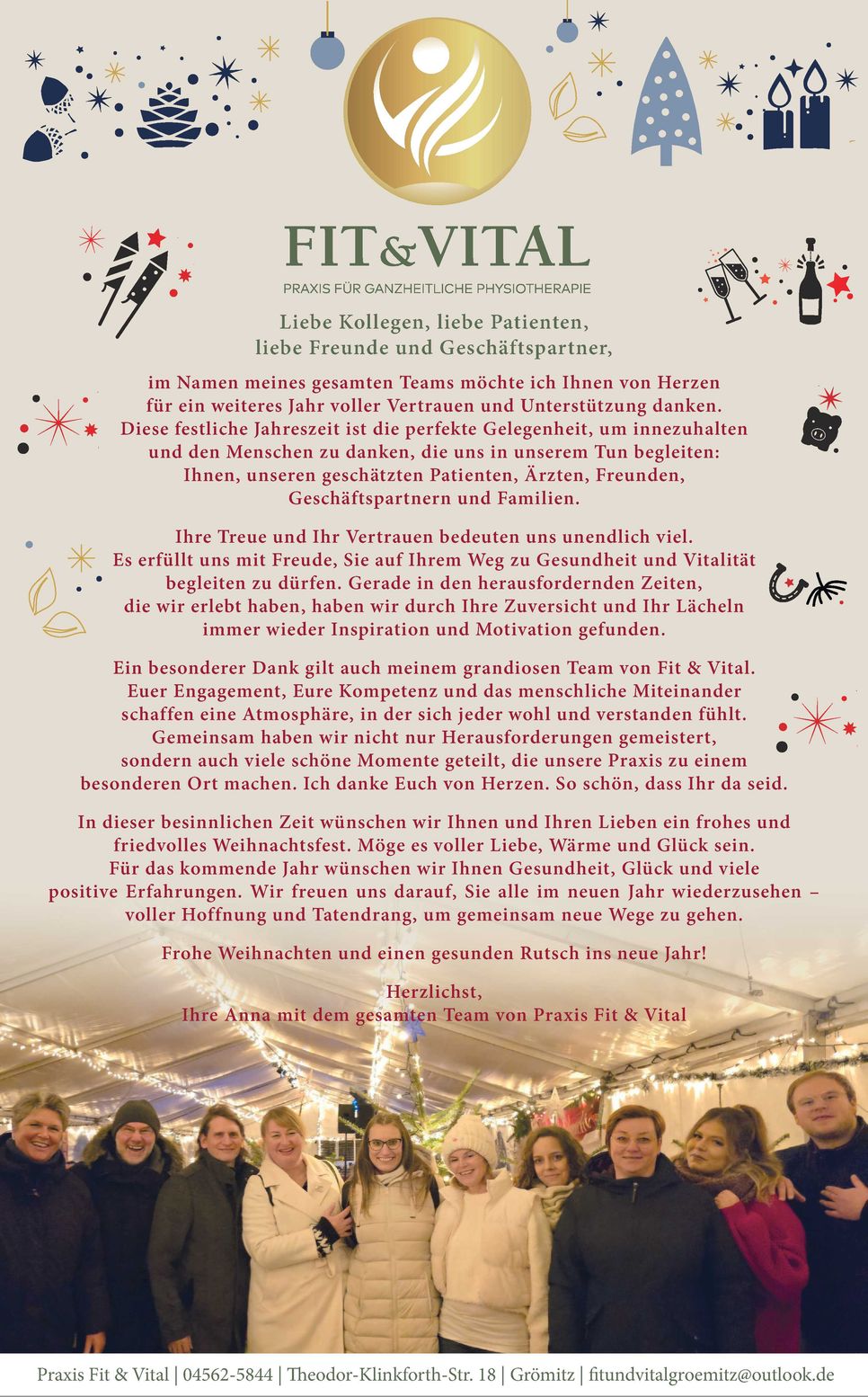 FIT&VITAL
PRAXIS FÜR GANZHEITLICHE PHYSIOTHERAPIE

Liebe Kollegen, liebe Patienten, liebe Freunde und Geschäftspartner,

im Namen meines gesamten Teams möchte ich Ihnen von Herzen für ein weiteres Jahr voller Vertrauen und Unterstützung danken. Diese festliche Jahreszeit ist die perfekte Gelegenheit, um innezuhalten und den Menschen zu danken, die uns in unserem Tun begleiten: Ihnen, unseren geschätzten Patienten, Ärzten, Freunden, Geschäftspartnern und Familien.

Ihre Treue und Ihr Vertrauen bedeuten uns unendlich viel. Es erfüllt uns mit Freude, Sie auf Ihrem Weg zu Gesundheit und Vitalität begleiten zu dürfen. Gerade in den herausfordernden Zeiten, die wir erlebt haben, haben wir durch Ihre Zuversicht und Ihr Lächeln immer wieder Inspiration und Motivation gefunden.

Ein besonderer Dank gilt auch meinem grandiosen Team von Fit & Vital. Euer Engagement, Eure Kompetenz und das menschliche Miteinander schaffen eine Atmosphäre, in der sich jeder wohl und verstanden fühlt. Gemeinsam haben wir nicht nur Herausforderungen gemeistert, sondern auch viele schöne Momente geteilt, die unsere Praxis zu einem besonderen Ort machen. Ich danke Euch von Herzen. So schön, dass Ihr da seid.

In dieser besinnlichen Zeit wünschen wir Ihnen und Ihren Lieben ein frohes und friedvolles Weihnachtsfest. Möge es voller Liebe, Wärme und Glück sein. Für das kommende Jahr wünschen wir Ihnen Gesundheit, Glück und viele positive Erfahrungen. Wir freuen uns darauf, Sie alle im neuen Jahr wiederzusehen – voller Hoffnung und Tatendrang, um gemeinsam neue Wege zu gehen.

Frohe Weihnachten und einen gesunden Rutsch ins neue Jahr!

Herzlichst,
Ihre Anna mit dem gesamten Team von Praxis Fit & Vital

Praxis Fit & Vital | 04562-5844 | Theodor-Klinkforth-Str. 18 | Grömitz | fitundvitalgroemitz@outlook.de